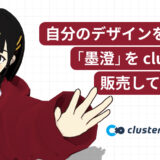 自分のデザインを
「墨澄」を clu
販売して

cluster